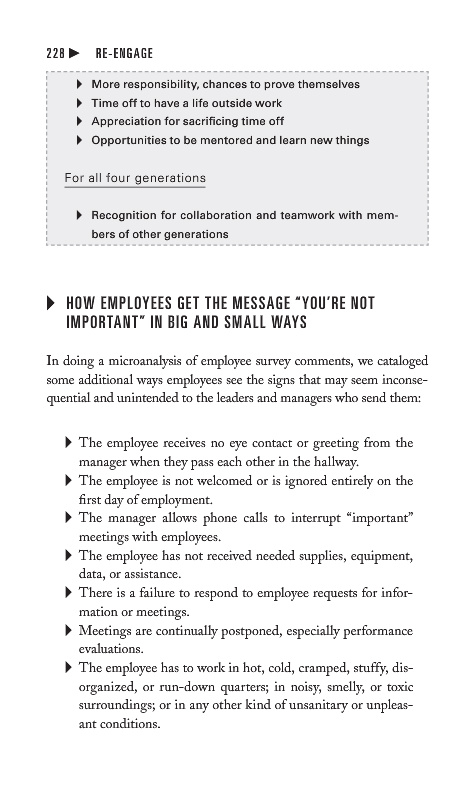 228 ▶ RE-ENGAGE

▶ More responsibility, chances to prove themselves
▶ Time off to have a life outside work
▶ Appreciation for sacrificing time off
▶ Opportunities to be mentored and learn new things

For all four generations

▶ Recognition for collaboration and teamwork with members of other generations

▶ HOW EMPLOYEES GET THE MESSAGE "YOU'RE NOT IMPORTANT" IN BIG AND SMALL WAYS

In doing a microanalysis of employee survey comments, we cataloged some additional ways employees see the signs that may seem inconsequential and unintended to the leaders and managers who send them:

▶ The employee receives no eye contact or greeting from the manager when they pass each other in the hallway.
▶ The employee is not welcomed or is ignored entirely on the first day of employment.
▶ The manager allows phone calls to interrupt "important" meetings with employees.
▶ The employee has not received needed supplies, equipment, data, or assistance.
▶ There is a failure to respond to employee requests for information or meetings.
▶ Meetings are continually postponed, especially performance evaluations.
▶ The employee has to work in hot, cold, cramped, stuffy, disorganized, or run-down quarters; in noisy, smelly, or toxic surroundings; or in any other kind of unsanitary or unpleasant conditions.